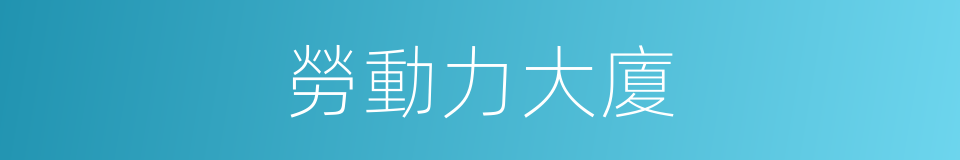 勞動力大廈